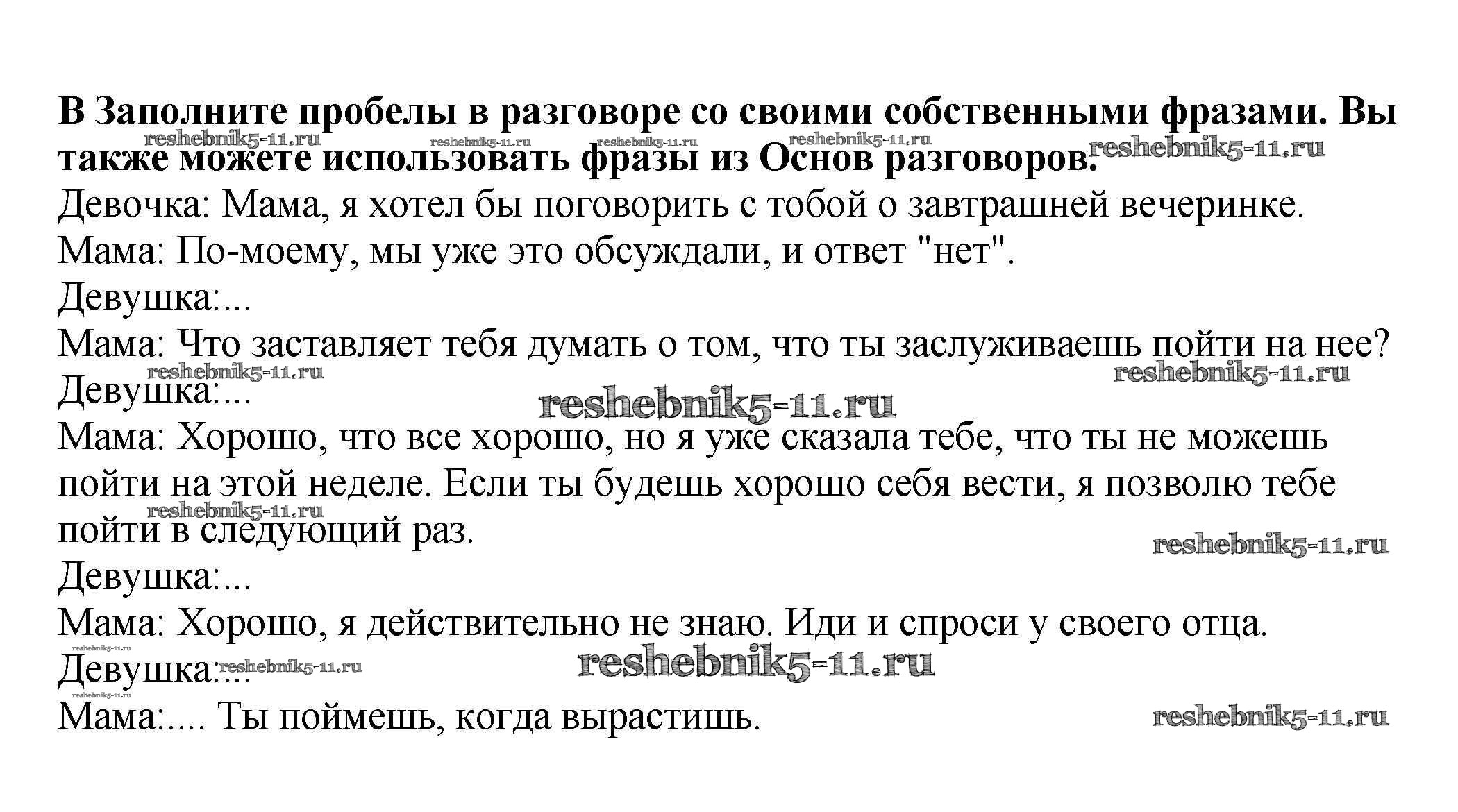 **В Заполните пробелы в разговоре со своими собственными фразами. Вы также можете использовать фразы из Основ разговоров.**

reshebnik5-11.ru reshebnik5-11.ru reshebnik5-11.ru reshebnik5-11.ru reshebnik5-11.ru

Девочка: Мама, я хотел бы поговорить с тобой о завтрашней вечеринке.
Мама: По-моему, мы уже это обсуждали, и ответ "нет".
Девушка:...
Мама: Что заставляет тебя думать о том, что ты заслуживаешь пойти на нее?

reshebnik5-11.ru reshebnik5-11.ru

Девушка:...

reshebnik5-11.ru

Мама: Хорошо, что все хорошо, но я уже сказала тебе, что ты не можешь пойти на этой неделе. Если ты будешь хорошо себя вести, я позволю тебе пойти в следующий раз.

reshebnik5-11.ru reshebnik5-11.ru

Девушка:...
Мама: Хорошо, я действительно не знаю. Иди и спроси у своего отца.

reshebnik5-11.ru

Девушка:...

reshebnik5-11.ru reshebnik5-11.ru reshebnik5-11.ru

Мама:.... Ты поймешь, когда вырастишь.

reshebnik5-11.ru